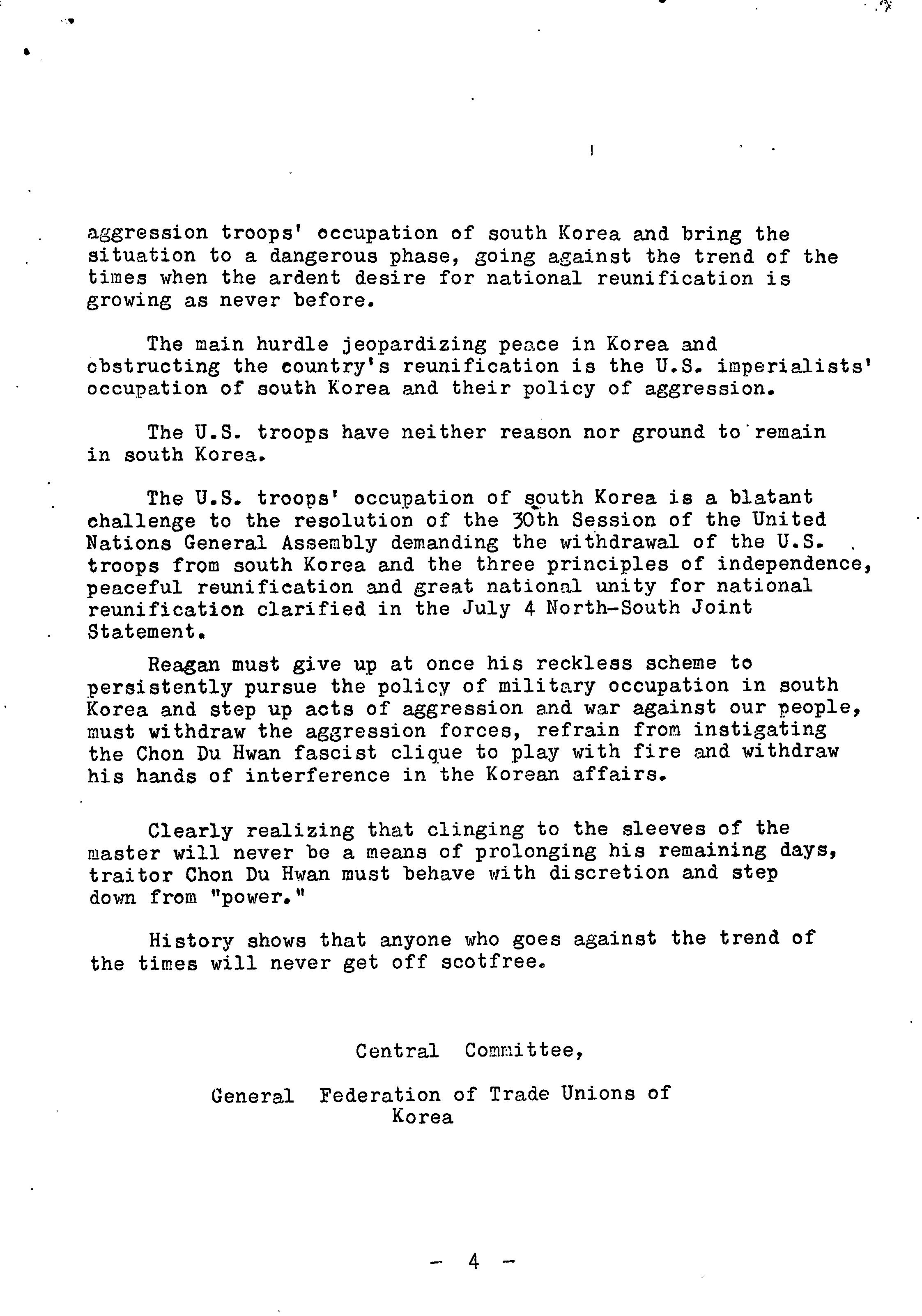 aggression troops' occupation of south Korea and bring the situation to a dangerous phase, going against the trend of the times when the ardent desire for national reunification is growing as never before.

The main hurdle jeopardizing peace in Korea and obstructing the country's reunification is the U.S. imperialists' occupation of south Korea and their policy of aggression.

The U.S. troops have neither reason nor ground to remain in south Korea.

The U.S. troops' occupation of south Korea is a blatant challenge to the resolution of the 30th Session of the United Nations General Assembly demanding the withdrawal of the U.S. troops from south Korea and the three principles of independence, peaceful reunification and great national unity for national reunification clarified in the July 4 North-South Joint Statement.

Reagan must give up at once his reckless scheme to persistently pursue the policy of military occupation in south Korea and step up acts of aggression and war against our people, must withdraw the aggression forces, refrain from instigating the Chon Du Hwan fascist clique to play with fire and withdraw his hands of interference in the Korean affairs.

Clearly realizing that clinging to the sleeves of the master will never be a means of prolonging his remaining days, traitor Chon Du Hwan must behave with discretion and step down from "power."

History shows that anyone who goes against the trend of the times will never get off scotfree.

Central Committee,

General Federation of Trade Unions of Korea

- 4 -